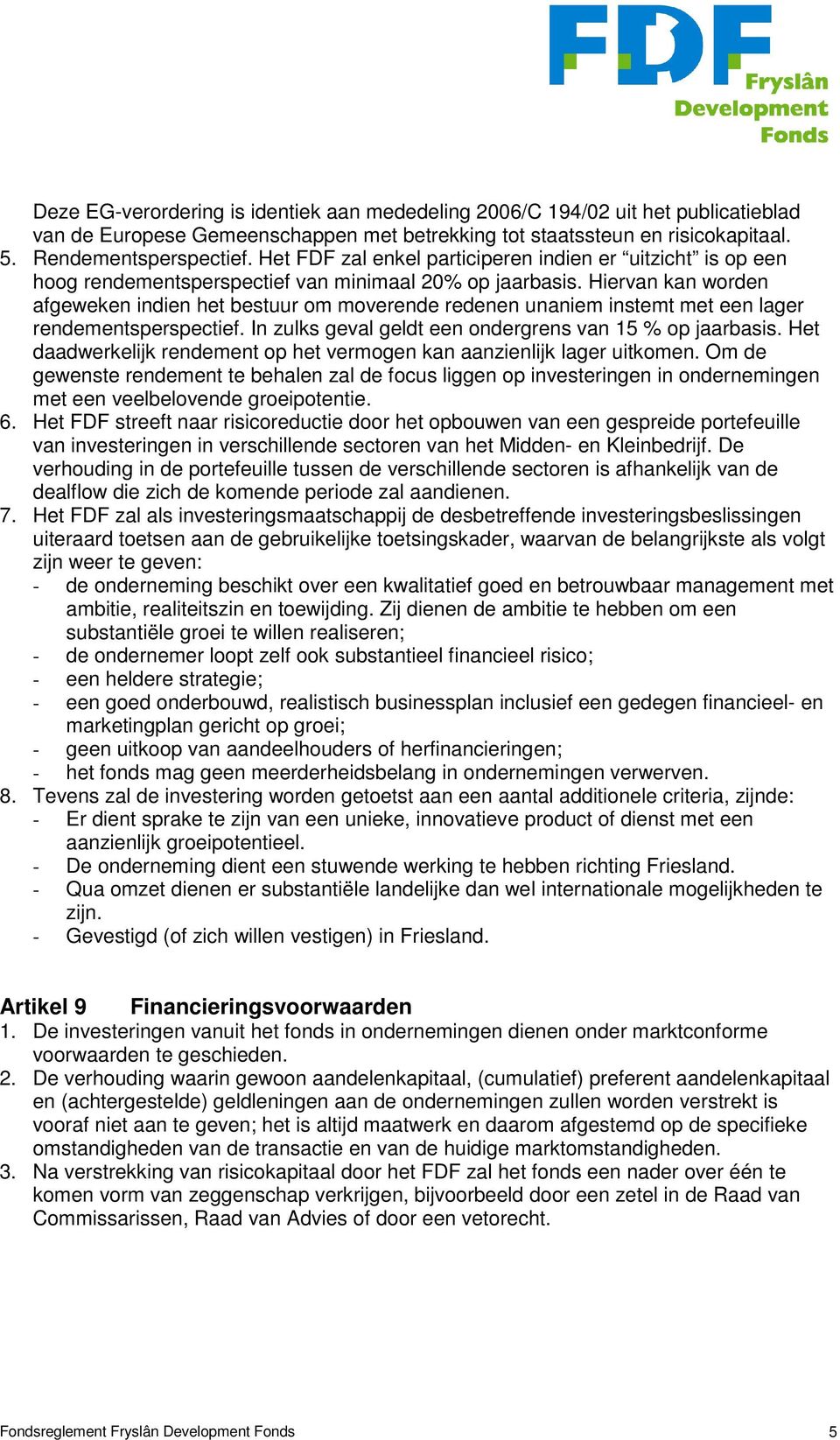 FDF
Fryslân
Development
Fonds

Deze EG-verordering is identiek aan mededeling 2006/C 194/02 uit het publicatieblad van de Europese Gemeenschappen met betrekking tot staatssteun en risicokapitaal.

5. Rendementsperspectief. Het FDF zal enkel participeren indien er “uitzicht” is op een hoog rendementsperspectief van minimaal 20% op jaarbasis. Hiervan kan worden afgeweken indien het bestuur om moverende redenen unaniem instemt met een lager rendementsperspectief. In zulks geval geldt een ondergrens van 15 % op jaarbasis. Het daadwerkelijk rendement op het vermogen kan aanzienlijk lager uitkomen. Om de gewenste rendement te behalen zal de focus liggen op investeringen in ondernemingen met een veelbelovende groeipotentie.

6. Het FDF streeft naar risicoreductie door het opbouwen van een gespreide portefeuille van investeringen in verschillende sectoren van het Midden- en Kleinbedrijf. De verhouding in de portefeuille tussen de verschillende sectoren is afhankelijk van de dealflow die zich de komende periode zal aandienen.

7. Het FDF zal als investeringsmaatschappij de desbetreffende investeringsbeslissingen uiteraard toetsen aan de gebruikelijke toetsingskader, waarvan de belangrijkste als volgt zijn weer te geven:
- de onderneming beschikt over een kwalitatief goed en betrouwbaar management met ambitie, realiteitszin en toewijding. Zij dienen de ambitie te hebben om een substantiële groei te willen realiseren;
- de ondernemer loopt zelf ook substantieel financieel risico;
- een heldere strategie;
- een goed onderbouwd, realistisch businessplan inclusief een gedegen financieel- en marketingplan gericht op groei;
- geen uitkoop van aandeelhouders of herfinancieringen;
- het fonds mag geen meerderheidsbelang in ondernemingen verwerven.

8. Tevens zal de investering worden getoetst aan een aantal additionele criteria, zijnde:
- Er dient sprake te zijn van een unieke, innovatieve product of dienst met een aanzienlijk groeipotentieel.
- De onderneming dient een stuwende werking te hebben richting Friesland.
- Qua omzet dienen er substantiële landelijke dan wel internationale mogelijkheden te zijn.
- Gevestigd (of zich willen vestigen) in Friesland.

Artikel 9 Financieringsvoorwaarden

1. De investeringen vanuit het fonds in ondernemingen dienen onder marktconforme voorwaarden te geschieden.

2. De verhouding waarin gewoon aandelenkapitaal, (cumulatief) preferent aandelenkapitaal en (achtergestelde) geldleningen aan de ondernemingen zullen worden verstrekt is vooraf niet aan te geven; het is altijd maatwerk en daarom afgestemd op de specifieke omstandigheden van de transactie en van de huidige marktomstandigheden.

3. Na verstrekking van risicokapitaal door het FDF zal het fonds een nader over één te komen vorm van zeggenschap verkrijgen, bijvoorbeeld door een zetel in de Raad van Commissarissen, Raad van Advies of door een vetorecht.

Fondsreglement Fryslân Development Fonds 5